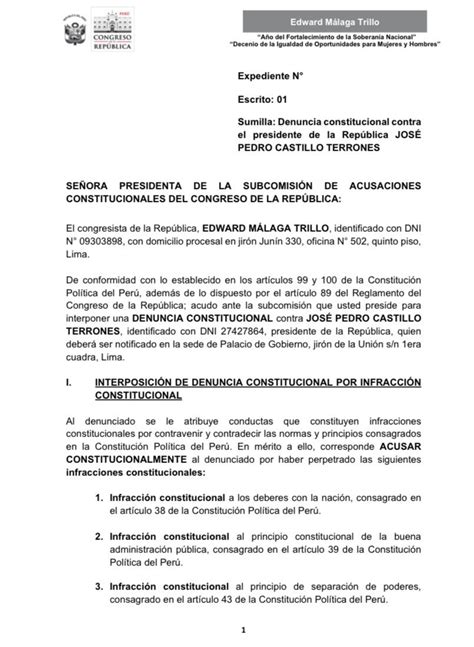 PERÚ
CONGRESO
REPÚBLICA

Edward Málaga Trillo

"Año del Fortalecimiento de la Soberanía Nacional"
"Decenio de la Igualdad de Oportunidades para Mujeres y Hombres"

Expediente N°

Escrito: 01

Sumilla: Denuncia constitucional contra el presidente de la República JOSÉ PEDRO CASTILLO TERRONES

SEÑORA PRESIDENTA DE LA SUBCOMISIÓN DE ACUSACIONES CONSTITUCIONALES DEL CONGRESO DE LA REPÚBLICA:

El congresista de la República, EDWARD MÁLAGA TRILLO, identificado con DNI N° 09303898, con domicilio procesal en jirón Junín 330, oficina N° 502, quinto piso, Lima.

De conformidad con lo establecido en los artículos 99 y 100 de la Constitución Política del Perú, además de lo dispuesto por el artículo 89 del Reglamento del Congreso de la República; acudo ante la subcomisión que usted preside para interponer una DENUNCIA CONSTITUCIONAL contra JOSÉ PEDRO CASTILLO TERRONES, identificado con DNI 27427864, presidente de la República, quien deberá ser notificado en la sede de Palacio de Gobierno, jirón de la Unión s/n 1era cuadra, Lima.

I. INTERPOSICIÓN DE DENUNCIA CONSTITUCIONAL POR INFRACCIÓN CONSTITUCIONAL

Al denunciado se le atribuye conductas que constituyen infracciones constitucionales por contravenir y contradecir las normas y principios consagrados en la Constitución Política del Perú. En mérito a ello, corresponde ACUSAR CONSTITUCIONALMENTE al denunciado por haber perpetrado las siguientes infracciones constitucionales:

1. Infracción constitucional a los deberes con la nación, consagrado en el artículo 38 de la Constitución Política del Perú.

2. Infracción constitucional al principio constitucional de la buena administración pública, consagrado en el artículo 39 de la Constitución Política del Perú.

3. Infracción constitucional al principio de separación de poderes, consagrado en el artículo 43 de la Constitución Política del Perú.

1